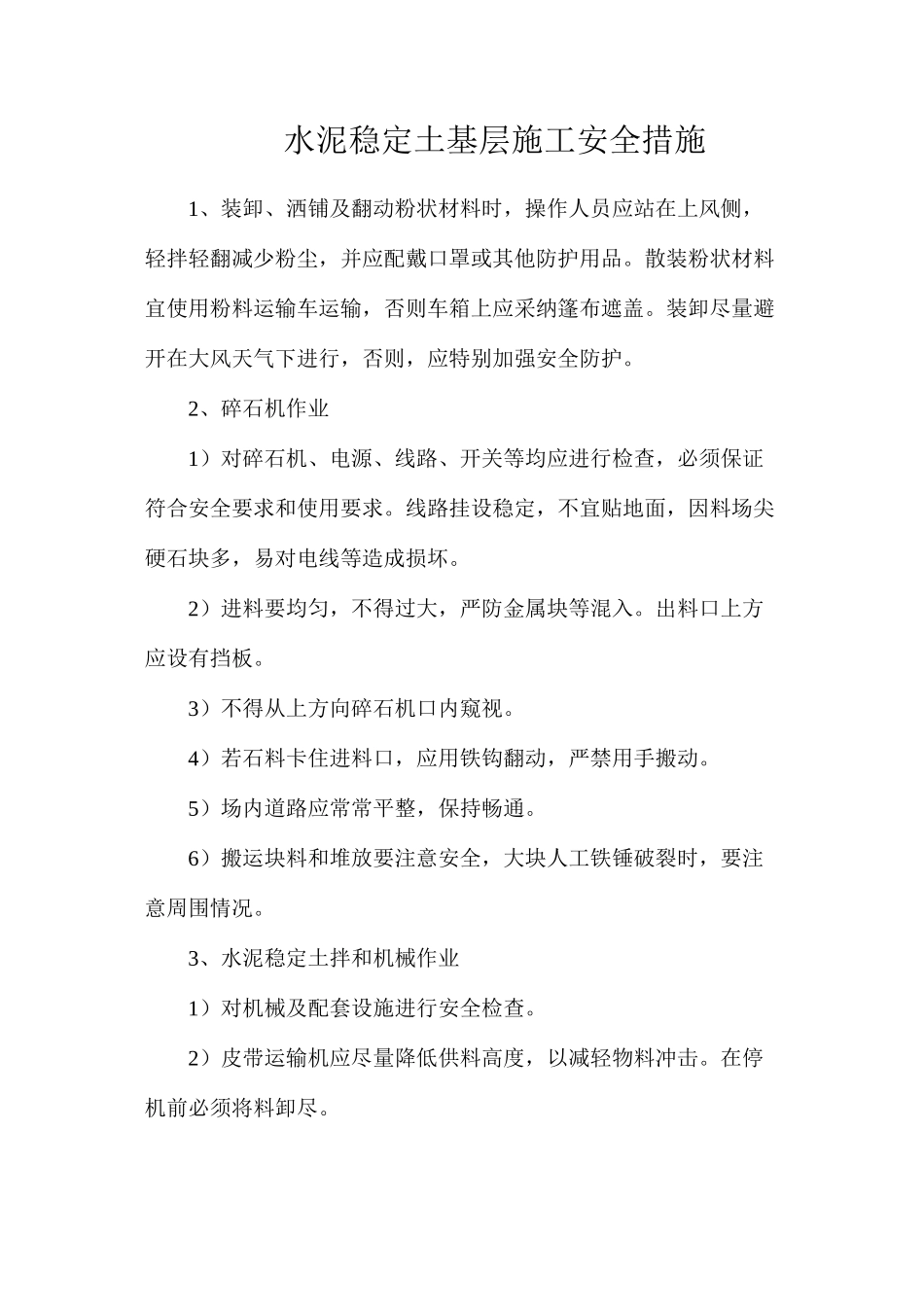 水泥稳定土基层施工安全措施

1、装卸、洒铺及翻动粉状材料时，操作人员应站在上风侧，轻拌轻翻减少粉尘，并应配戴口罩或其他防护用品。散装粉状材料宜使用粉料运输车运输，否则车箱上应采纳篷布遮盖。装卸尽量避开在大风天气下进行，否则，应特别加强安全防护。

2、碎石机作业

1）对碎石机、电源、线路、开关等均应进行检查，必须保证符合安全要求和使用要求。线路挂设稳定，不宜贴地面，因料场尖硬石块多，易对电线等造成损坏。

2）进料要均匀，不得过大，严防金属块等混入。出料口上方应设有挡板。

3）不得从上方向碎石机口内窥视。

4）若石料卡住进料口，应用铁钩翻动，严禁用手搬动。

5）场内道路应常常平整，保持畅通。

6）搬运块料和堆放要注意安全，大块人工铁锤破裂时，要注意周围情况。

3、水泥稳定土拌和机械作业

1）对机械及配套设施进行安全检查。

2）皮带运输机应尽量降低供料高度，以减轻物料冲击。在停机前必须将料卸尽。